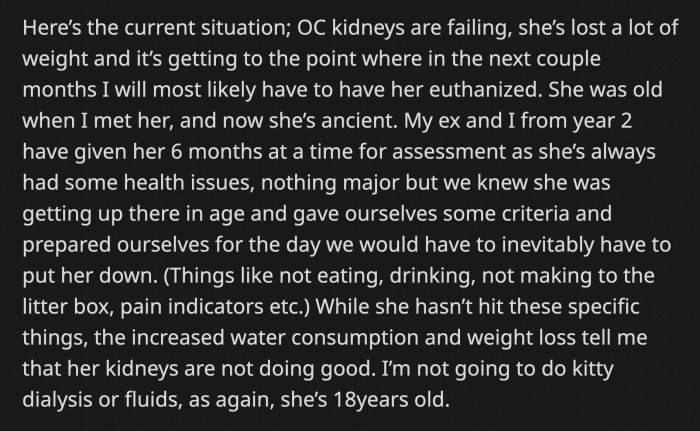 Here's the current situation; OC kidneys are failing, she's lost a lot of weight and it's getting to the point where in the next couple months I will most likely have to have her euthanized. She was old when I met her, and now she's ancient. My ex and I from year 2 have given her 6 months at a time for assessment as she's always had some health issues, nothing major but we knew she was getting up there in age and gave ourselves some criteria and prepared ourselves for the day we would have to inevitably have to put her down. (Things like not eating, drinking, not making to the litter box, pain indicators etc.) While she hasn't hit these specific things, the increased water consumption and weight loss tell me that her kidneys are not doing good. I'm not going to do kitty dialysis or fluids, as again, she's 18years old.